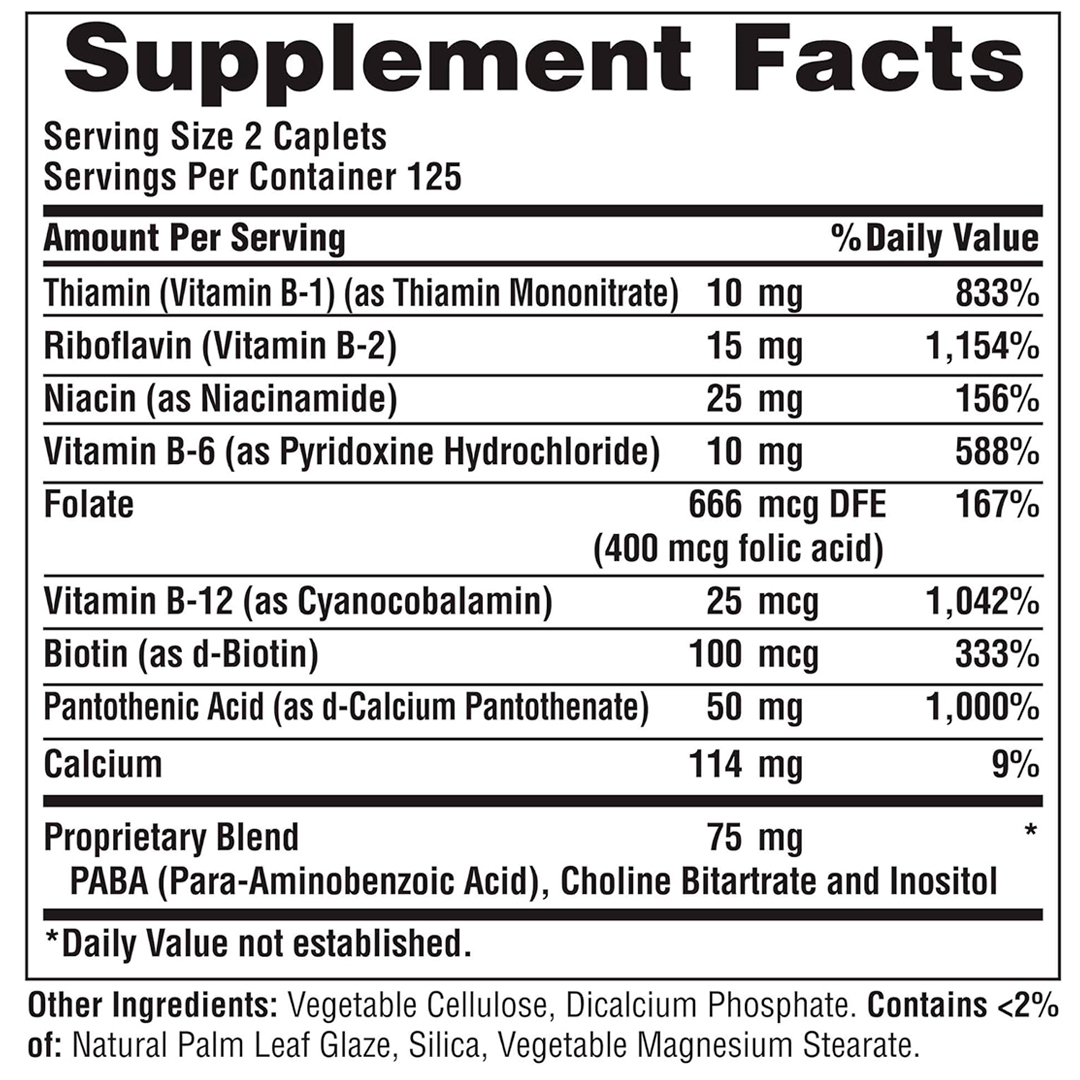 Supplement Facts

Serving Size 2 Caplets
Servings Per Container 125

| Amount Per Serving | | %Daily Value |
|---|---|---|
| Thiamin (Vitamin B-1) (as Thiamin Mononitrate) | 10 mg | 833% |
| Riboflavin (Vitamin B-2) | 15 mg | 1,154% |
| Niacin (as Niacinamide) | 25 mg | 156% |
| Vitamin B-6 (as Pyridoxine Hydrochloride) | 10 mg | 588% |
| Folate | 666 mcg DFE (400 mcg folic acid) | 167% |
| Vitamin B-12 (as Cyanocobalamin) | 25 mcg | 1,042% |
| Biotin (as d-Biotin) | 100 mcg | 333% |
| Pantothenic Acid (as d-Calcium Pantothenate) | 50 mg | 1,000% |
| Calcium | 114 mg | 9% |
| Proprietary Blend PABA (Para-Aminobenzoic Acid), Choline Bitartrate and Inositol | 75 mg | * |

*Daily Value not established.

Other Ingredients: Vegetable Cellulose, Dicalcium Phosphate. Contains <2% of: Natural Palm Leaf Glaze, Silica, Vegetable Magnesium Stearate.